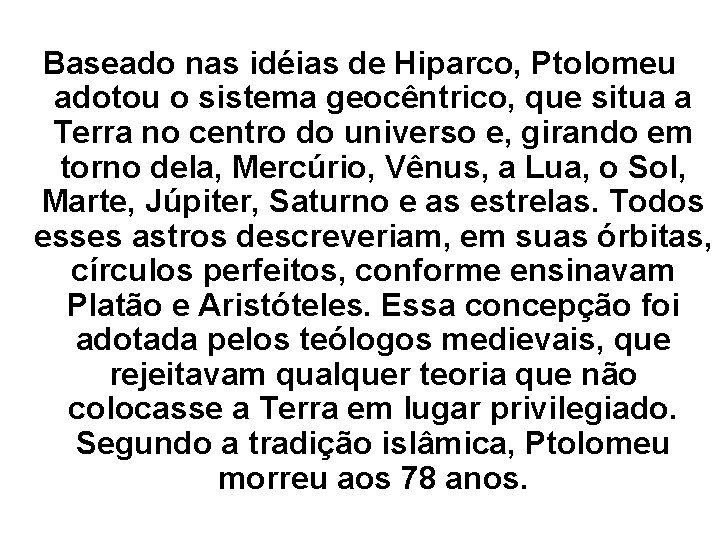 Baseado nas idéias de Hiparco, Ptolomeu adotou o sistema geocêntrico, que situa a Terra no centro do universo e, girando em torno dela, Mercúrio, Vênus, a Lua, o Sol, Marte, Júpiter, Saturno e as estrelas. Todos esses astros descreveriam, em suas órbitas, círculos perfeitos, conforme ensinavam Platão e Aristóteles. Essa concepção foi adotada pelos teólogos medievais, que rejeitavam qualquer teoria que não colocasse a Terra em lugar privilegiado. Segundo a tradição islâmica, Ptolomeu morreu aos 78 anos.